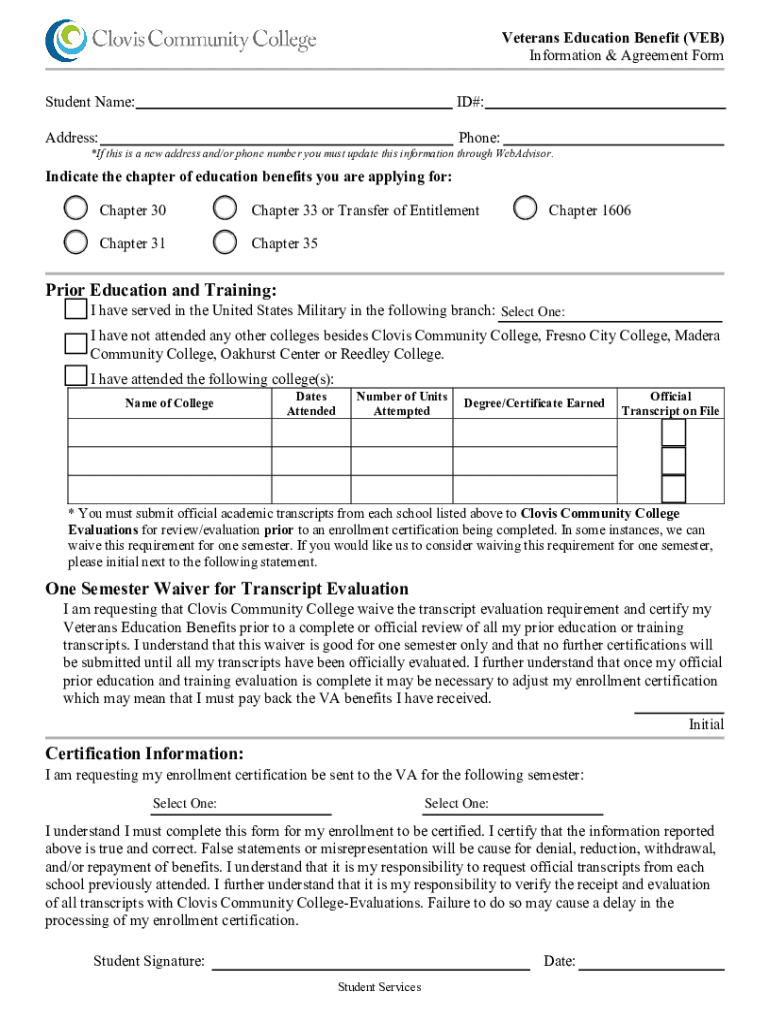 Clovis Community College

Veterans Education Benefit (VEB)
Information & Agreement Form

Student Name: ID#:

Address: Phone:
*If this is a new address and/or phone number you must update this information through WebAdvisor.

Indicate the chapter of education benefits you are applying for:

Chapter 30 Chapter 33 or Transfer of Entitlement Chapter 1606

Chapter 31 Chapter 35

Prior Education and Training:

I have served in the United States Military in the following branch: Select One:

I have not attended any other colleges besides Clovis Community College, Fresno City College, Madera Community College, Oakhurst Center or Reedley College.

I have attended the following college(s):

| Name of College | Dates Attended | Number of Units Attempted | Degree/Certificate Earned | Official Transcript on File |
|---|---|---|---|---|
| | | | | |
| | | | | |
| | | | | |

* You must submit official academic transcripts from each school listed above to Clovis Community College Evaluations for review/evaluation prior to an enrollment certification being completed. In some instances, we can waive this requirement for one semester. If you would like us to consider waiving this requirement for one semester, please initial next to the following statement.

One Semester Waiver for Transcript Evaluation

I am requesting that Clovis Community College waive the transcript evaluation requirement and certify my Veterans Education Benefits prior to a complete or official review of all my prior education or training transcripts. I understand that this waiver is good for one semester only and that no further certifications will be submitted until all my transcripts have been officially evaluated. I further understand that once my official prior education and training evaluation is complete it may be necessary to adjust my enrollment certification which may mean that I must pay back the VA benefits I have received.

Initial

Certification Information:

I am requesting my enrollment certification be sent to the VA for the following semester:

Select One: Select One:

I understand I must complete this form for my enrollment to be certified. I certify that the information reported above is true and correct. False statements or misrepresentation will be cause for denial, reduction, withdrawal, and/or repayment of benefits. I understand that it is my responsibility to request official transcripts from each school previously attended. I further understand that it is my responsibility to verify the receipt and evaluation of all transcripts with Clovis Community College-Evaluations. Failure to do so may cause a delay in the processing of my enrollment certification.

Student Signature: Date:

Student Services